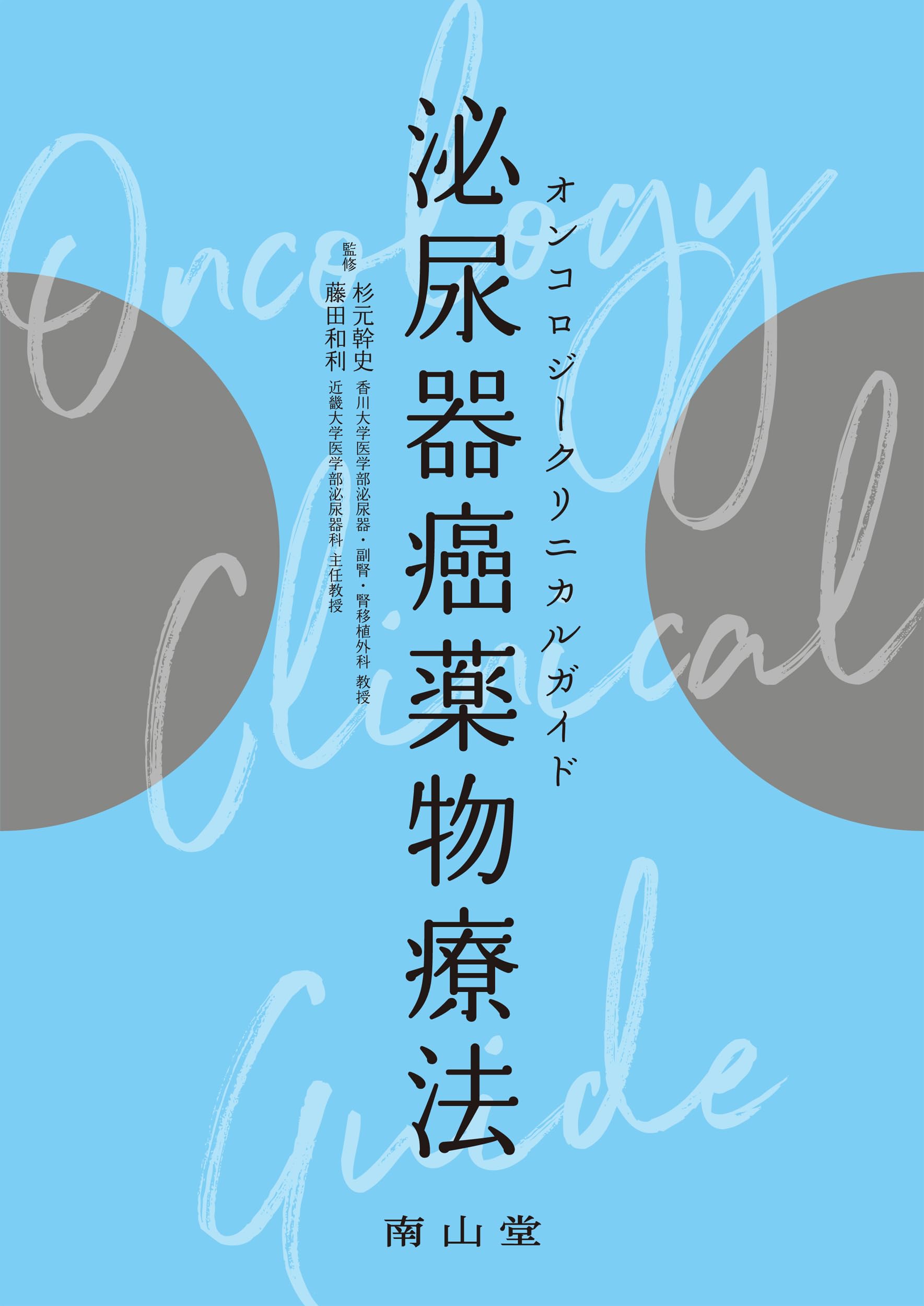 Oncology
Clinical
Guide

オンコロジークリニカルガイド

泌尿器癌薬物療法

監修

杉元幹史 香川大学医学部泌尿器・副腎・腎移植外科 教授

藤田和利 近畿大学医学部泌尿器科 主任教授

南山堂